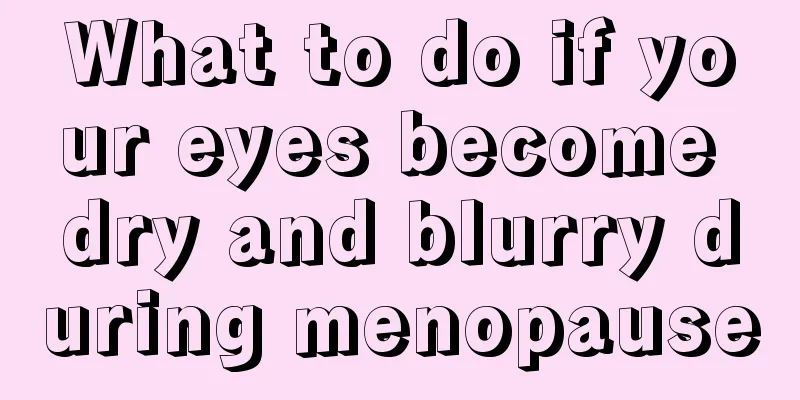 What to do if your eyes become dry and blurry during menopause